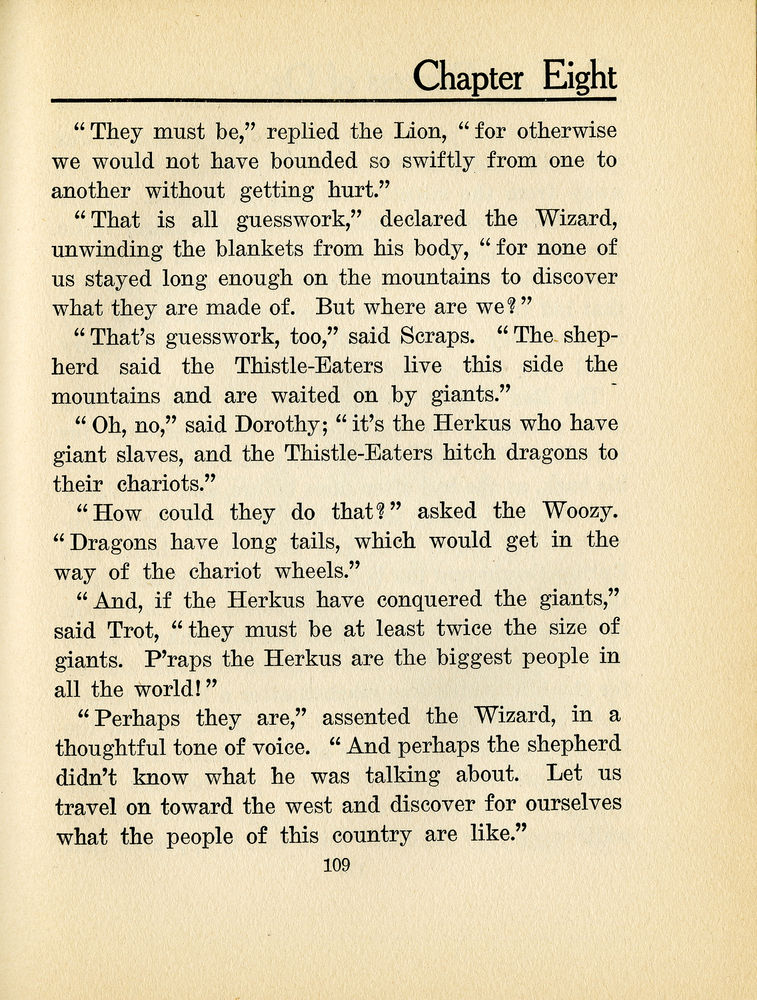 Chapter Eight

"They must be," replied the Lion, "for otherwise we would not have bounded so swiftly from one to another without getting hurt."

"That is all guesswork," declared the Wizard, unwinding the blankets from his body, "for none of us stayed long enough on the mountains to discover what they are made of. But where are we?"

"That's guesswork, too," said Scraps. "The shepherd said the Thistle-Eaters live this side the mountains and are waited on by giants."

"Oh, no," said Dorothy; "it's the Herkus who have giant slaves, and the Thistle-Eaters hitch dragons to their chariots."

"How could they do that?" asked the Woozy. "Dragons have long tails, which would get in the way of the chariot wheels."

"And, if the Herkus have conquered the giants," said Trot, "they must be at least twice the size of giants. P'raps the Herkus are the biggest people in all the world!"

"Perhaps they are," assented the Wizard, in a thoughtful tone of voice. "And perhaps the shepherd didn't know what he was talking about. Let us travel on toward the west and discover for ourselves what the people of this country are like."

109